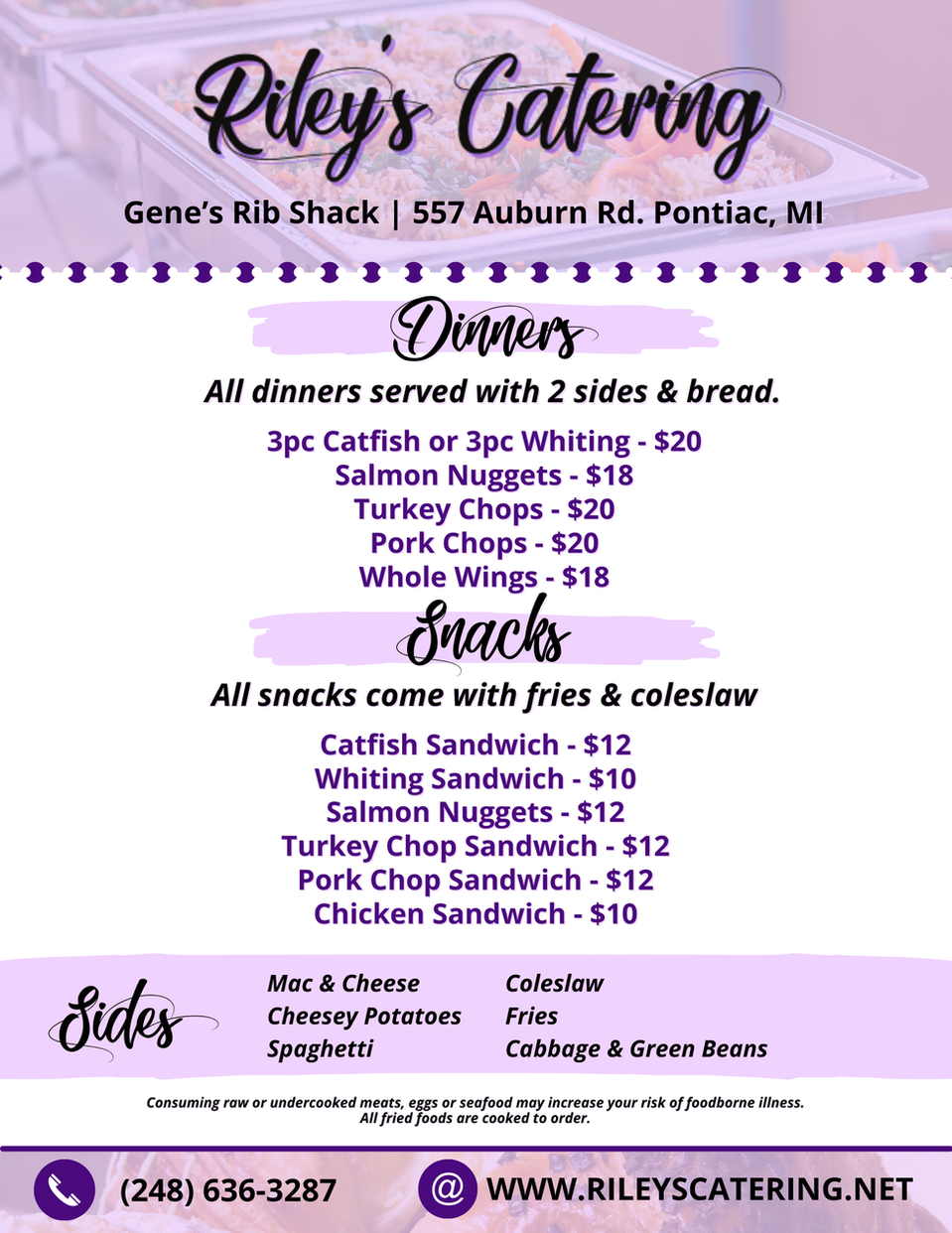 Riley's Catering

Gene's Rib Shack | 557 Auburn Rd. Pontiac, MI

Dinners

All dinners served with 2 sides & bread.

3pc Catfish or 3pc Whiting - $20
Salmon Nuggets - $18
Turkey Chops - $20
Pork Chops - $20
Whole Wings - $18

Snacks

All snacks come with fries & coleslaw

Catfish Sandwich - $12
Whiting Sandwich - $10
Salmon Nuggets - $12
Turkey Chop Sandwich - $12
Pork Chop Sandwich - $12
Chicken Sandwich - $10

Sides

Mac & Cheese
Cheesey Potatoes
Spaghetti

Coleslaw
Fries
Cabbage & Green Beans

Consuming raw or undercooked meats, eggs or seafood may increase your risk of foodborne illness.
All fried foods are cooked to order.

(248) 636-3287

@ WWW.RILEYSCATERING.NET